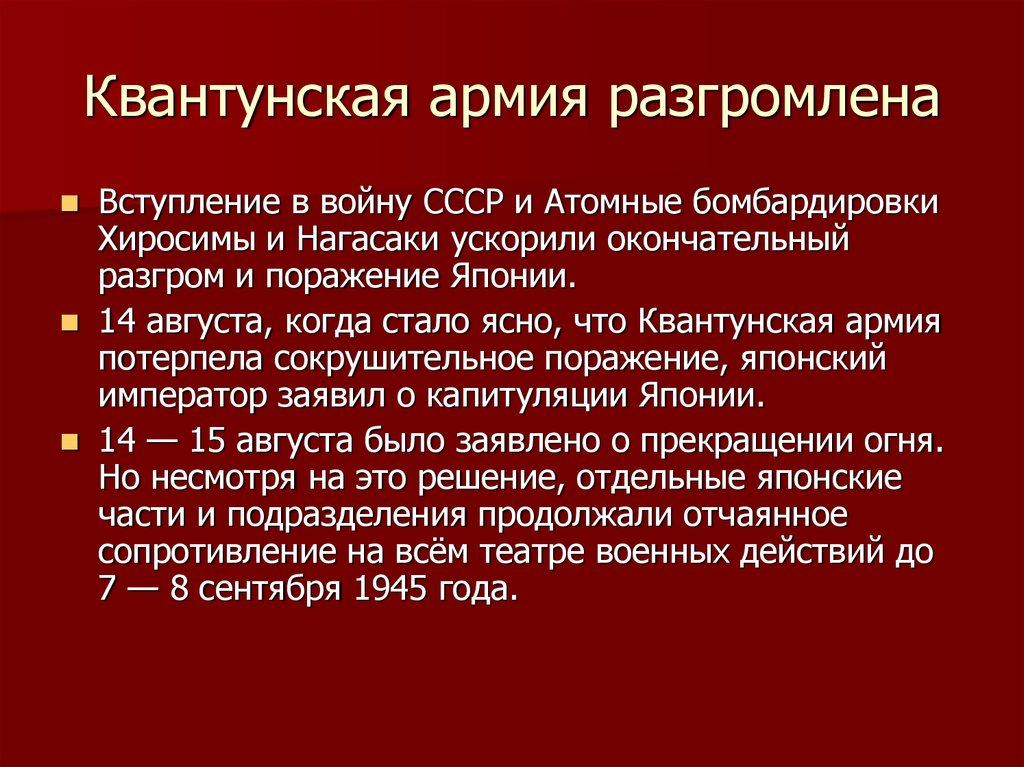 Квантунская армия разгромлена

Вступление в войну СССР и Атомные бомбардировки Хиросимы и Нагасаки ускорили окончательный разгром и поражение Японии.

14 августа, когда стало ясно, что Квантунская армия потерпела сокрушительное поражение, японский император заявил о капитуляции Японии.

14 — 15 августа было заявлено о прекращении огня. Но несмотря на это решение, отдельные японские части и подразделения продолжали отчаянное сопротивление на всём театре военных действий до 7 — 8 сентября 1945 года.